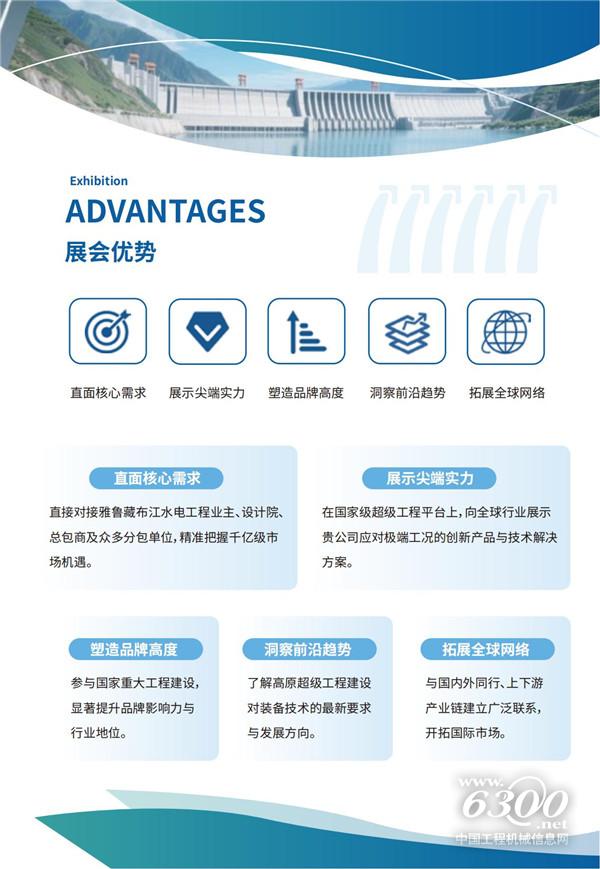 Exhibition
ADVANTAGES
展会优势

直面核心需求
展示尖端实力
塑造品牌高度
洞察前沿趋势
拓展全球网络

直面核心需求

直接对接雅鲁藏布江水电工程业主、设计院、总包商及众多分包单位,精准把握千亿级市场机遇。

展示尖端实力

在国家级超级工程平台上,向全球行业展示贵公司应对极端工况的创新产品与技术解决方案。

塑造品牌高度

参与国家重大工程建设,显著提升品牌影响力与行业地位。

洞察前沿趋势

了解高原超级工程建设对装备技术的最新要求与发展方向。

拓展全球网络

与国内外同行、上下游产业链建立广泛联系,开拓国际市场。

www.6300.net
中国工程机械信息网